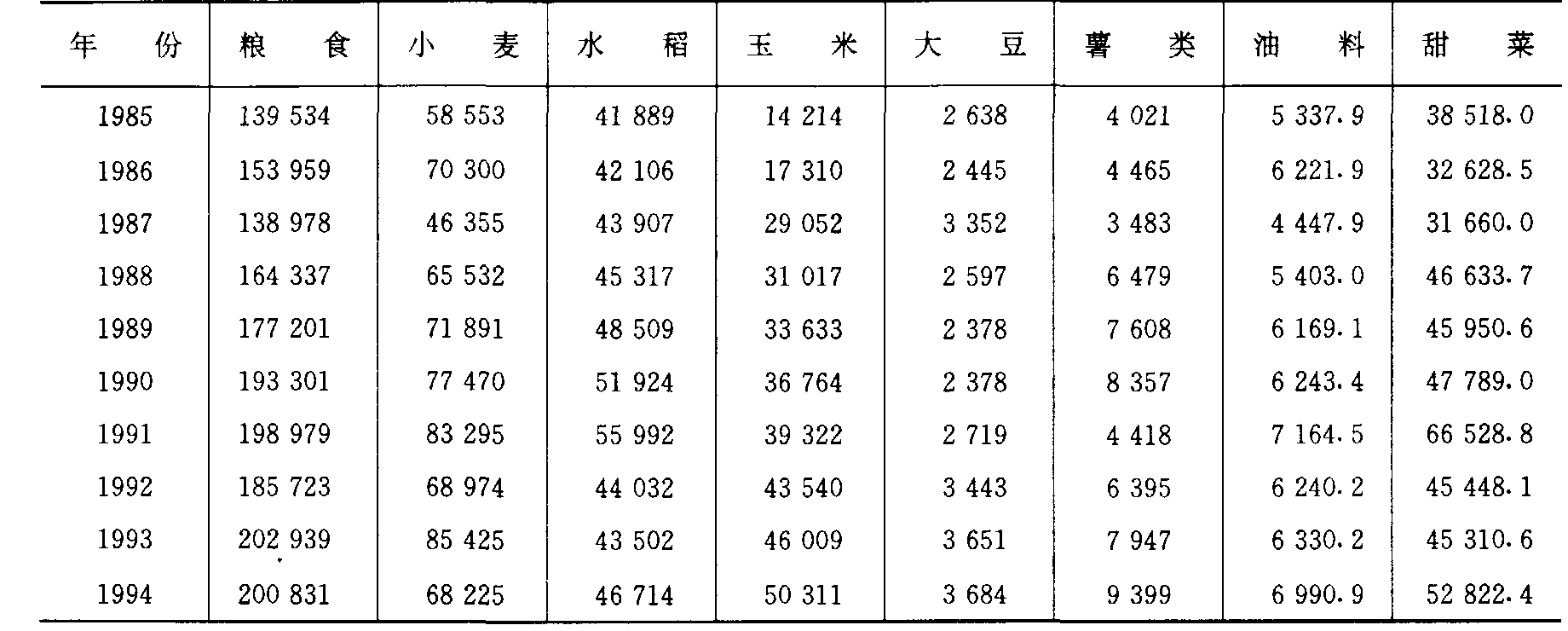 | 年　　份 | 粮　　食 | 小　　麦 | 水　　稻 | 玉　　米 | 大　　豆 | 薯　　类 | 油　　料 | 甜　　菜 |
|---|---|---|---|---|---|---|---|---|
| 1985 | 139 534 | 58 553 | 41 889 | 14 214 | 2 638 | 4 021 | 5 337.9 | 38 518.0 |
| 1986 | 153 959 | 70 300 | 42 106 | 17 310 | 2 445 | 4 465 | 6 221.9 | 32 628.5 |
| 1987 | 138 978 | 46 355 | 43 907 | 29 052 | 3 352 | 3 483 | 4 447.9 | 31 660.0 |
| 1988 | 164 337 | 65 532 | 45 317 | 31 017 | 2 597 | 6 479 | 5 403.0 | 46 633.7 |
| 1989 | 177 201 | 71 891 | 48 509 | 33 633 | 2 378 | 7 608 | 6 169.1 | 45 950.6 |
| 1990 | 193 301 | 77 470 | 51 924 | 36 764 | 2 378 | 8 357 | 6 243.4 | 47 789.0 |
| 1991 | 198 979 | 83 295 | 55 992 | 39 322 | 2 719 | 4 418 | 7 164.5 | 66 528.8 |
| 1992 | 185 723 | 68 974 | 44 032 | 43 540 | 3 443 | 6 395 | 6 240.2 | 45 448.1 |
| 1993 | 202 939 | 85 425 | 43 502 | 46 009 | 3 651 | 7 947 | 6 330.2 | 45 310.6 |
| 1994 | 200 831 | 68 225 | 46 714 | 50 311 | 3 684 | 9 399 | 6 990.9 | 52 822.4 |